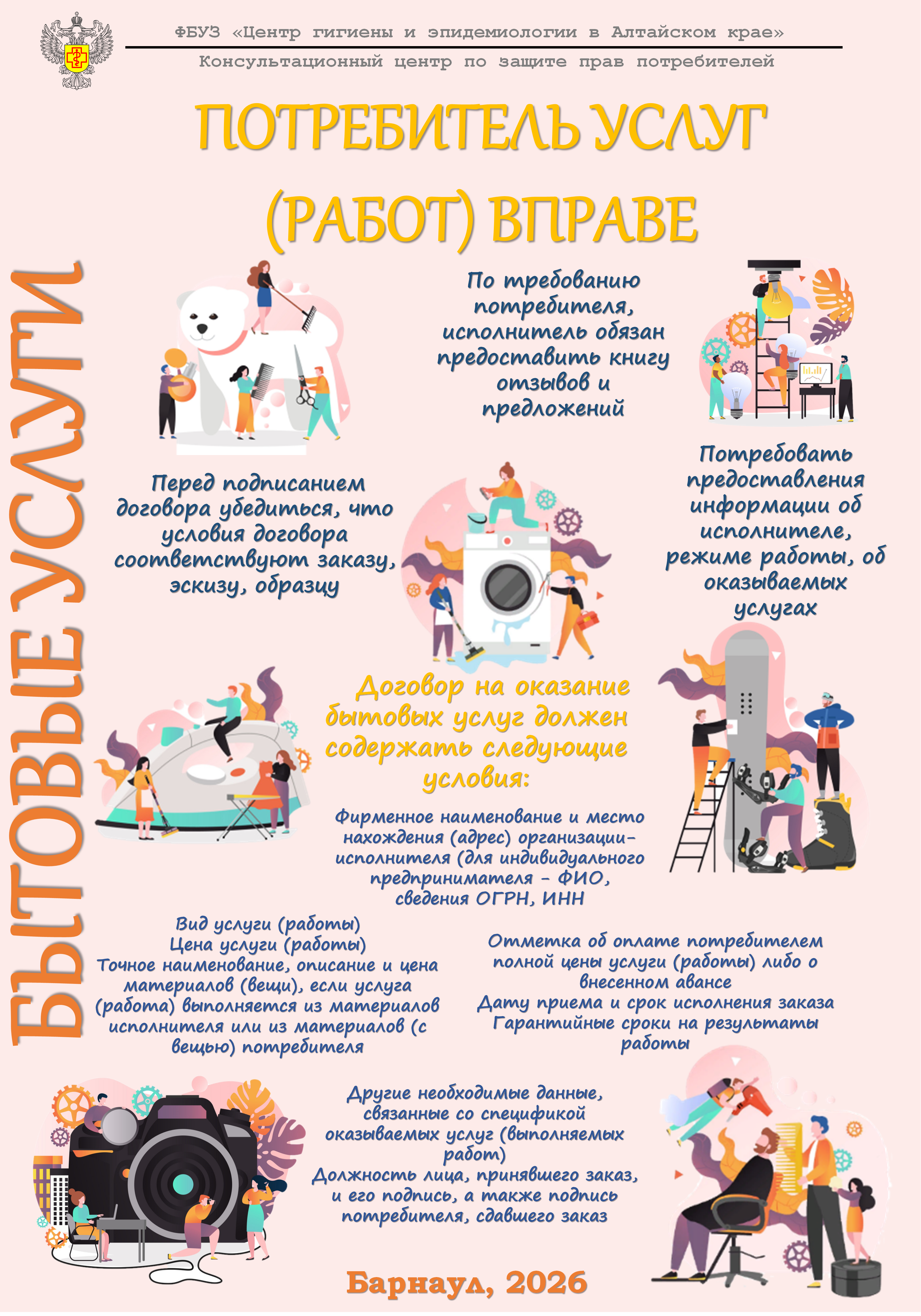 ФБУЗ «Центр гигиены и эпидемиологии в Алтайском крае»

Консультационный центр по защите прав потребителей

ПОТРЕБИТЕЛЬ УСЛУГ (РАБОТ) ВПРАВЕ

БЫТОВЫЕ УСЛУГИ

По требованию потребителя, исполнитель обязан предоставить книгу отзывов и предложений

Перед подписанием договора убедиться, что условия договора соответствуют заказу, эскизу, образцу

Потребовать предоставления информации об исполнителе, режиме работы, об оказываемых услугах

Договор на оказание бытовых услуг должен содержать следующие условия:

Фирменное наименование и место нахождения (адрес) организации-исполнителя (для индивидуального предпринимателя - ФИО, сведения ОГРН, ИНН

Вид услуги (работы)
Цена услуги (работы)
Точное наименование, описание и цена материалов (вещи), если услуга (работа) выполняется из материалов исполнителя или из материалов (с вещью) потребителя

Отметка об оплате потребителем полной цены услуги (работы) либо о внесенном авансе
Дату приема и срок исполнения заказа
Гарантийные сроки на результаты работы

Другие необходимые данные, связанные со спецификой оказываемых услуг (выполняемых работ)
Должность лица, принявшего заказ, и его подпись, а также подпись потребителя, сдавшего заказ

Барнаул, 2026